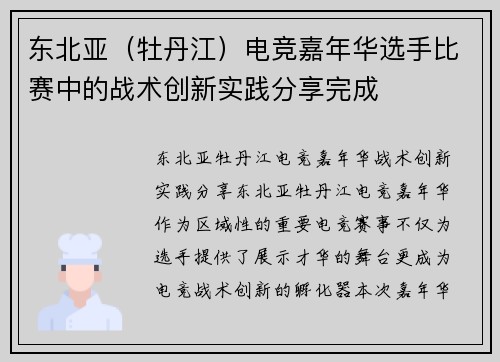 东北亚（牡丹江）电竞嘉年华选手比赛中的战术创新实践分享完成

东北亚牡丹江电竞嘉年华战术创新实践分享东北亚牡丹江电竞嘉年华作为区域性的重要电竞赛事不仅为选手提供了展示才华的舞台更成为电竞战术创新的孵化器本次嘉年华